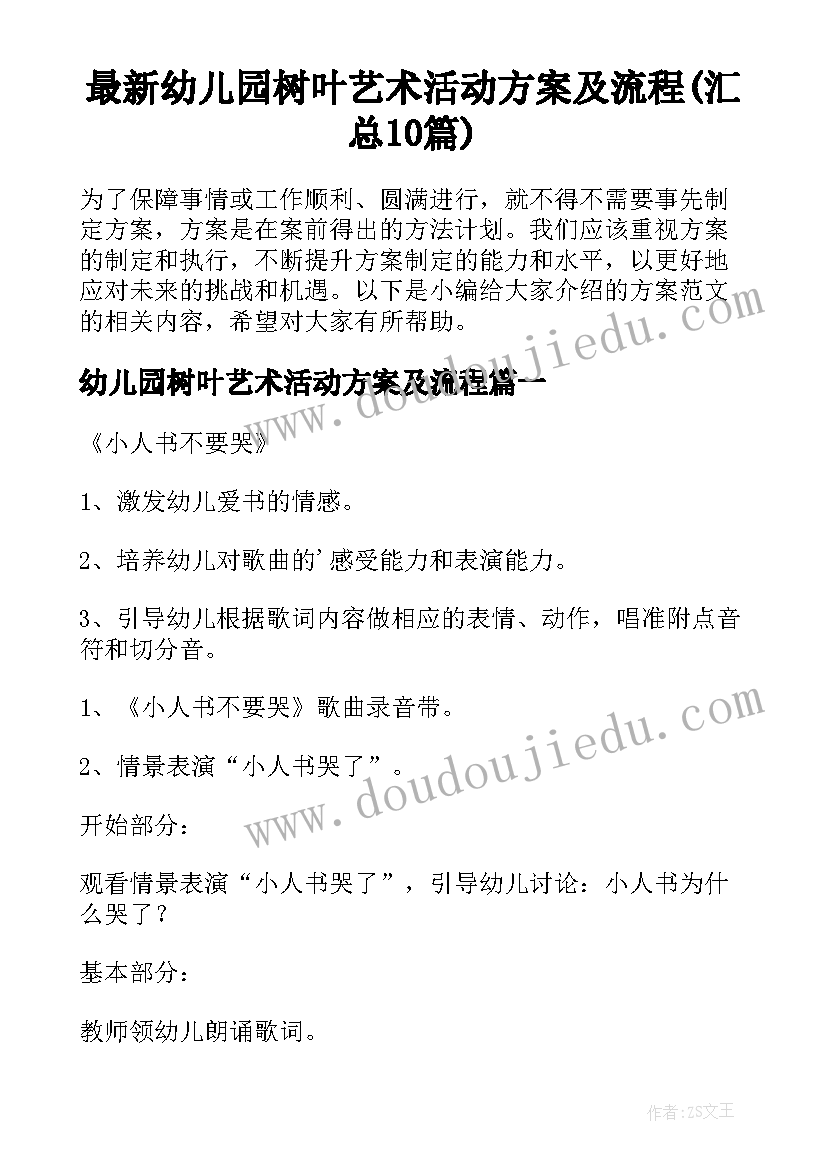 最新幼儿园树叶艺术活动方案及流程(汇总10篇)

为了保障事情或工作顺利、圆满进行，就不得不需要事先制定方案，方案是在案前得出的方法计划。我们应该重视方案的制定和执行，不断提升方案制定的能力和水平，以更好地应对未来的挑战和机遇。以下是小编给大家介绍的方案范文的相关内容，希望对大家有所帮助。

幼儿园树叶艺术活动方案及流程篇一

《小人书不要哭》

1、激发幼儿爱书的情感。

2、培养幼儿对歌曲的'感受能力和表演能力。

3、引导幼儿根据歌词内容做相应的表情、动作，唱准附点音符和切分音。

1、《小人书不要哭》歌曲录音带。

2、情景表演“小人书哭了”。

开始部分：

观看情景表演“小人书哭了”，引导幼儿讨论：小人书为什么哭了？

基本部分：

教师领幼儿朗诵歌词。

www.doudoujiedu.com

www.doudoujiedu.com

作者：ZS文王